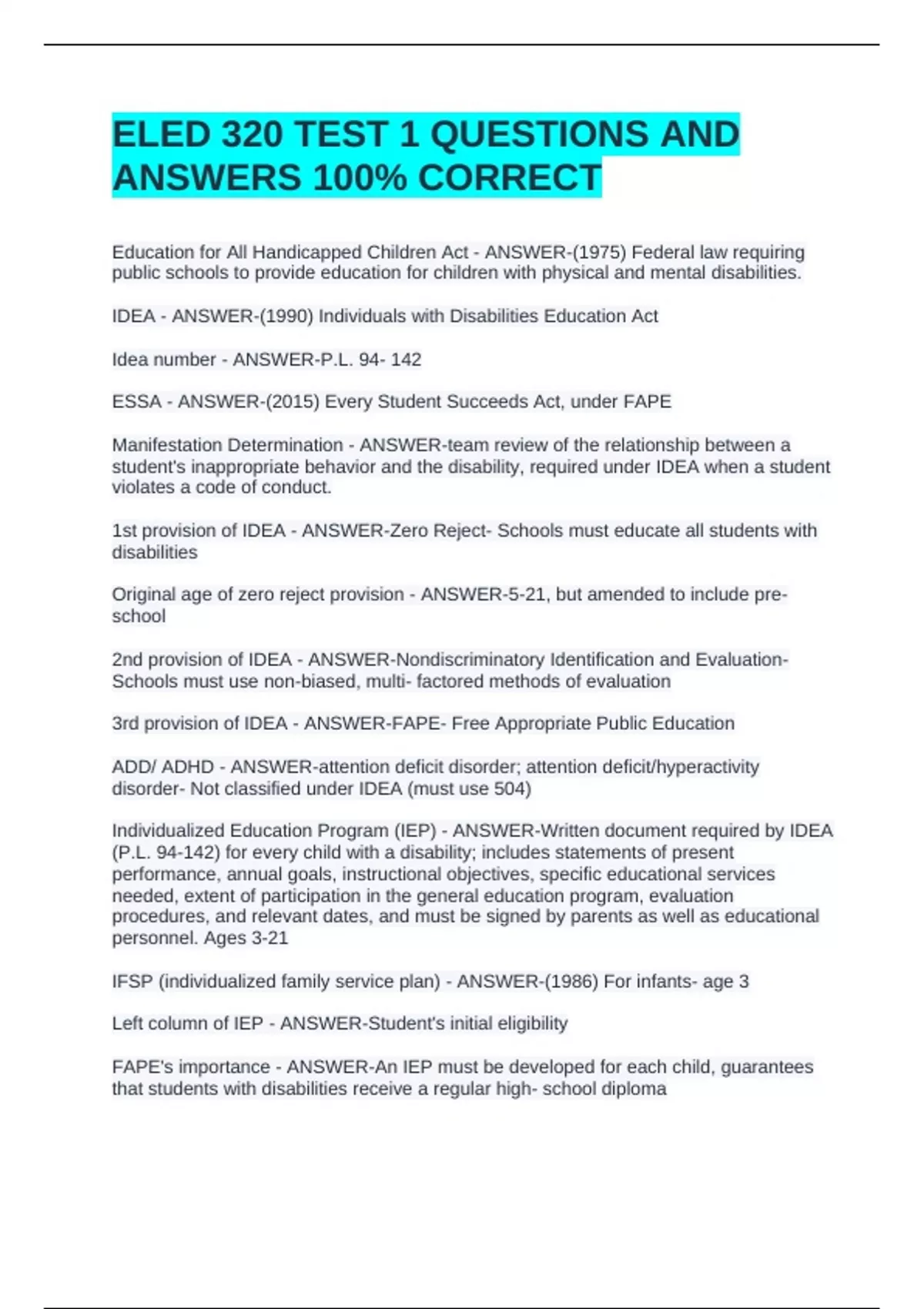 ELED 320 TEST 1 QUESTIONS AND ANSWERS 100% CORRECT

Education for All Handicapped Children Act - ANSWER-(1975) Federal law requiring public schools to provide education for children with physical and mental disabilities.

IDEA - ANSWER-(1990) Individuals with Disabilities Education Act

Idea number - ANSWER-P.L. 94- 142

ESSA - ANSWER-(2015) Every Student Succeeds Act, under FAPE

Manifestation Determination - ANSWER-team review of the relationship between a student's inappropriate behavior and the disability, required under IDEA when a student violates a code of conduct.

1st provision of IDEA - ANSWER-Zero Reject- Schools must educate all students with disabilities

Original age of zero reject provision - ANSWER-5-21, but amended to include pre-school

2nd provision of IDEA - ANSWER-Nondiscriminatory Identification and Evaluation- Schools must use non-biased, multi- factored methods of evaluation

3rd provision of IDEA - ANSWER-FAPE- Free Appropriate Public Education

ADD/ ADHD - ANSWER-attention deficit disorder; attention deficit/hyperactivity disorder- Not classified under IDEA (must use 504)

Individualized Education Program (IEP) - ANSWER-Written document required by IDEA (P.L. 94-142) for every child with a disability; includes statements of present performance, annual goals, instructional objectives, specific educational services needed, extent of participation in the general education program, evaluation procedures, and relevant dates, and must be signed by parents as well as educational personnel. Ages 3-21

IFSP (individualized family service plan) - ANSWER-(1986) For infants- age 3

Left column of IEP - ANSWER-Student's initial eligibility

FAPE's importance - ANSWER-An IEP must be developed for each child, guarantees that students with disabilities receive a regular high- school diploma